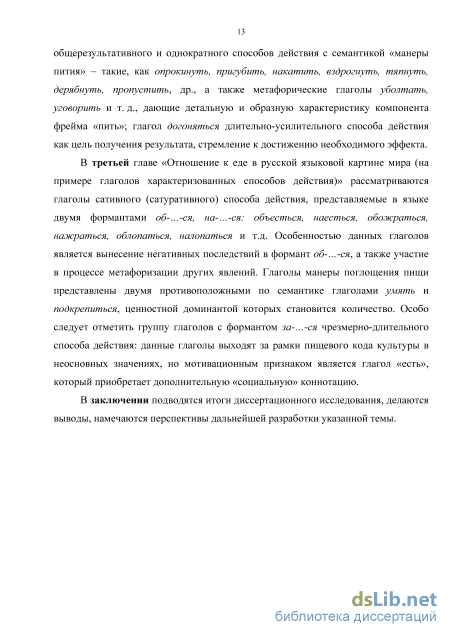 13

общерезультативного и однократного способов действия с семантикой «манеры пития» – такие, как опрокинуть, пригубить, накатить, вздрогнуть, тяпнуть, дерябнуть, пропустить, др., а также метафорические глаголы уболтать, уговорить и т. д., дающие детальную и образную характеристику компонента фрейма «пить»; глагол догоняться длительно-усилительного способа действия как цель получения результата, стремление к достижению необходимого эффекта.

В третьей главе «Отношение к еде в русской языковой картине мира (на примере глаголов характеризованных способов действия)» рассматриваются глаголы сативного (сатуративного) способа действия, представляемые в языке двумя формантами об-...-ся, на-...-ся: объесться, наесться, обожраться, нажраться, облопаться, налопаться и т.д. Особенностью данных глаголов является вынесение негативных последствий в формант об-...-ся, а также участие в процессе метафоризации других явлений. Глаголы манеры поглощения пищи представлены двумя противоположными по семантике глаголами умять и подкрепиться, ценностной доминантой которых становится количество. Особо следует отметить группу глаголов с формантом за-...-ся чрезмерно-длительного способа действия: данные глаголы выходят за рамки пищевого кода культуры в неосновных значениях, но мотивационным признаком является глагол «есть», который приобретает дополнительную «социальную» коннотацию.

В заключении подводятся итоги диссертационного исследования, делаются выводы, намечаются перспективы дальнейшей разработки указанной темы.

dsLib.net
библиотека диссертаций